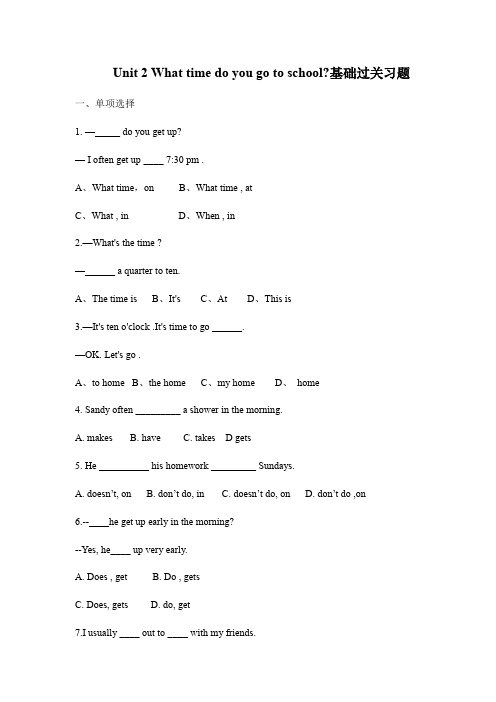 Unit 2 What time do you go to school?基础过关习题

一、单项选择

1. —_____ do you get up?

— I often get up ____ 7:30 pm .

A、What time，on　　B、What time , at

C、What , in　　D、When , in

2.—What's the time ?

—______ a quarter to ten.

A、The time is　B、It's　C、At　D、This is

3.—It's ten o'clock .It's time to go ______.

—OK. Let's go .

A、to home　B、the home　C、my home　D、 home

4. Sandy often _________ a shower in the morning.

A. makes　B. have　C. takes　D gets

5. He __________ his homework _________ Sundays.

A. doesn't, on　B. don't do, in　C. doesn't do, on　D. don't do ,on

6.--____he get up early in the morning?

--Yes, he____ up very early.

A. Does , get　B. Do , gets

C. Does, gets　D. do, get

7.I usually ____ out to ____ with my friends.